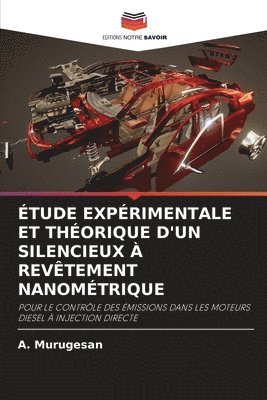 EDITIONS NOTRE SAVOIR

ÉTUDE EXPÉRIMENTALE ET THÉORIQUE D'UN SILENCIEUX À REVÊTEMENT NANOMÉTRIQUE

POUR LE CONTRÔLE DES ÉMISSIONS DANS LES MOTEURS DIESEL À INJECTION DIRECTE

A. Murugesan